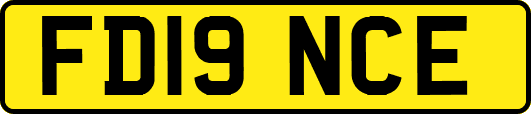 FD19 NCE